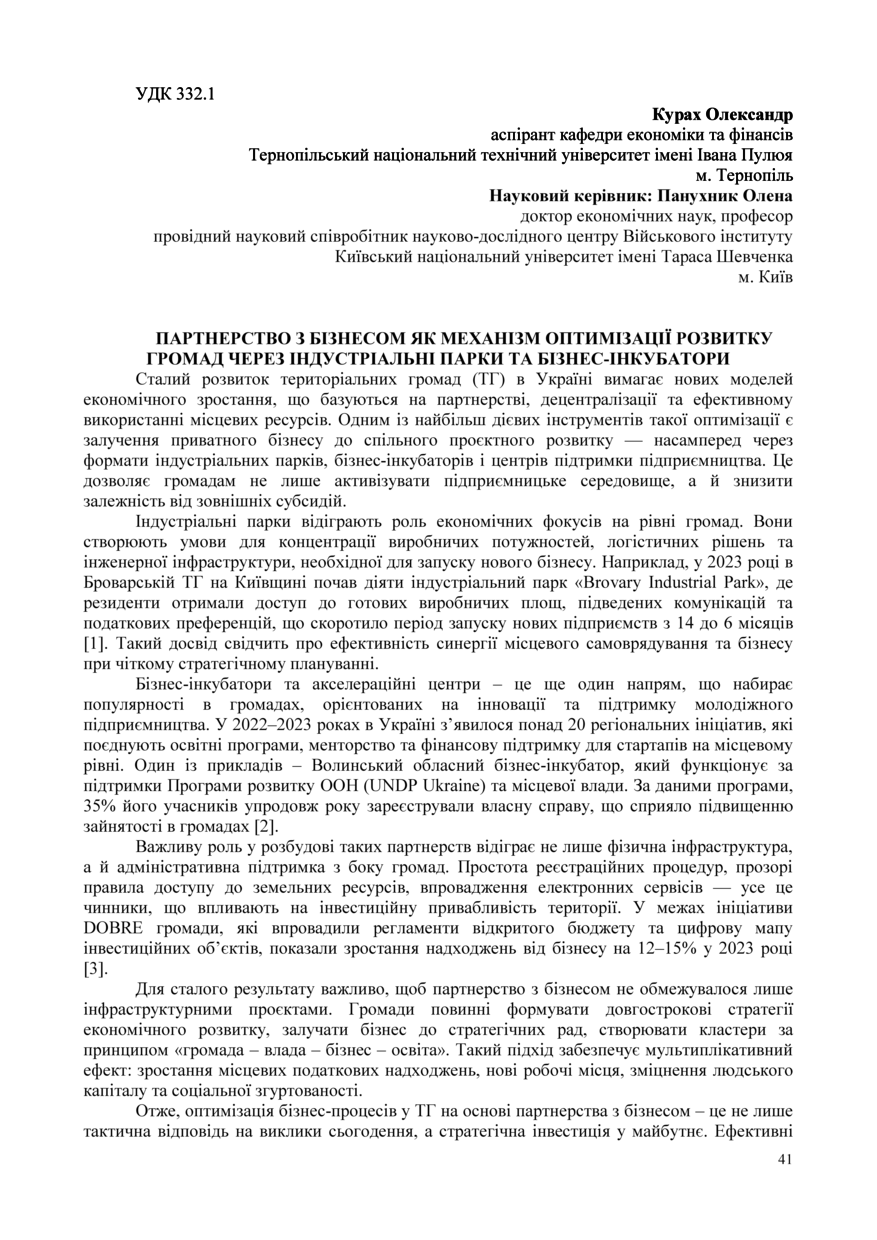 УДК 332.1

Курах Олександр
аспірант кафедри економіки та фінансів
Тернопільський національний технічний університет імені Івана Пулюя
м. Тернопіль
Науковий керівник: Панухник Олена
доктор економічних наук, професор
провідний науковий співробітник науково-дослідного центру Військового інституту
Київський національний університет імені Тараса Шевченка
м. Київ

ПАРТНЕРСТВО З БІЗНЕСОМ ЯК МЕХАНІЗМ ОПТИМІЗАЦІЇ РОЗВИТКУ ГРОМАД ЧЕРЕЗ ІНДУСТРІАЛЬНІ ПАРКИ ТА БІЗНЕС-ІНКУБАТОРИ

Сталий розвиток територіальних громад (ТГ) в Україні вимагає нових моделей економічного зростання, що базуються на партнерстві, децентралізації та ефективному використанні місцевих ресурсів. Одним із найбільш дієвих інструментів такої оптимізації є залучення приватного бізнесу до спільного проєктного розвитку — насамперед через формати індустріальних парків, бізнес-інкубаторів і центрів підтримки підприємництва. Це дозволяє громадам не лише активізувати підприємницьке середовище, а й знизити залежність від зовнішніх субсидій.

Індустріальні парки відіграють роль економічних фокусів на рівні громад. Вони створюють умови для концентрації виробничих потужностей, логістичних рішень та інженерної інфраструктури, необхідної для запуску нового бізнесу. Наприклад, у 2023 році в Броварській ТГ на Київщині почав діяти індустріальний парк «Brovary Industrial Park», де резиденти отримали доступ до готових виробничих площ, підведених комунікацій та податкових преференцій, що скоротило період запуску нових підприємств з 14 до 6 місяців [1]. Такий досвід свідчить про ефективність синергії місцевого самоврядування та бізнесу при чіткому стратегічному плануванні.

Бізнес-інкубатори та акселераційні центри – це ще один напрям, що набирає популярності в громадах, орієнтованих на інновації та підтримку молодіжного підприємництва. У 2022–2023 роках в Україні з'явилося понад 20 регіональних ініціатив, які поєднують освітні програми, менторство та фінансову підтримку для стартапів на місцевому рівні. Один із прикладів – Волинський обласний бізнес-інкубатор, який функціонує за підтримки Програми розвитку ООН (UNDP Ukraine) та місцевої влади. За даними програми, 35% його учасників упродовж року зареєстрували власну справу, що сприяло підвищенню зайнятості в громадах [2].

Важливу роль у розбудові таких партнерств відіграє не лише фізична інфраструктура, а й адміністративна підтримка з боку громад. Простота реєстраційних процедур, прозорі правила доступу до земельних ресурсів, впровадження електронних сервісів — усе це чинники, що впливають на інвестиційну привабливість території. У межах ініціативи DOBRE громади, які впровадили регламенти відкритого бюджету та цифрову мапу інвестиційних об'єктів, показали зростання надходжень від бізнесу на 12–15% у 2023 році [3].

Для сталого результату важливо, щоб партнерство з бізнесом не обмежувалося лише інфраструктурними проєктами. Громади повинні формувати довгострокові стратегії економічного розвитку, залучати бізнес до стратегічних рад, створювати кластери за принципом «громада – влада – бізнес – освіта». Такий підхід забезпечує мультиплікативний ефект: зростання місцевих податкових надходжень, нові робочі місця, зміцнення людського капіталу та соціальної згуртованості.

Отже, оптимізація бізнес-процесів у ТГ на основі партнерства з бізнесом – це не лише тактична відповідь на виклики сьогодення, а стратегічна інвестиція у майбутнє. Ефективні

41